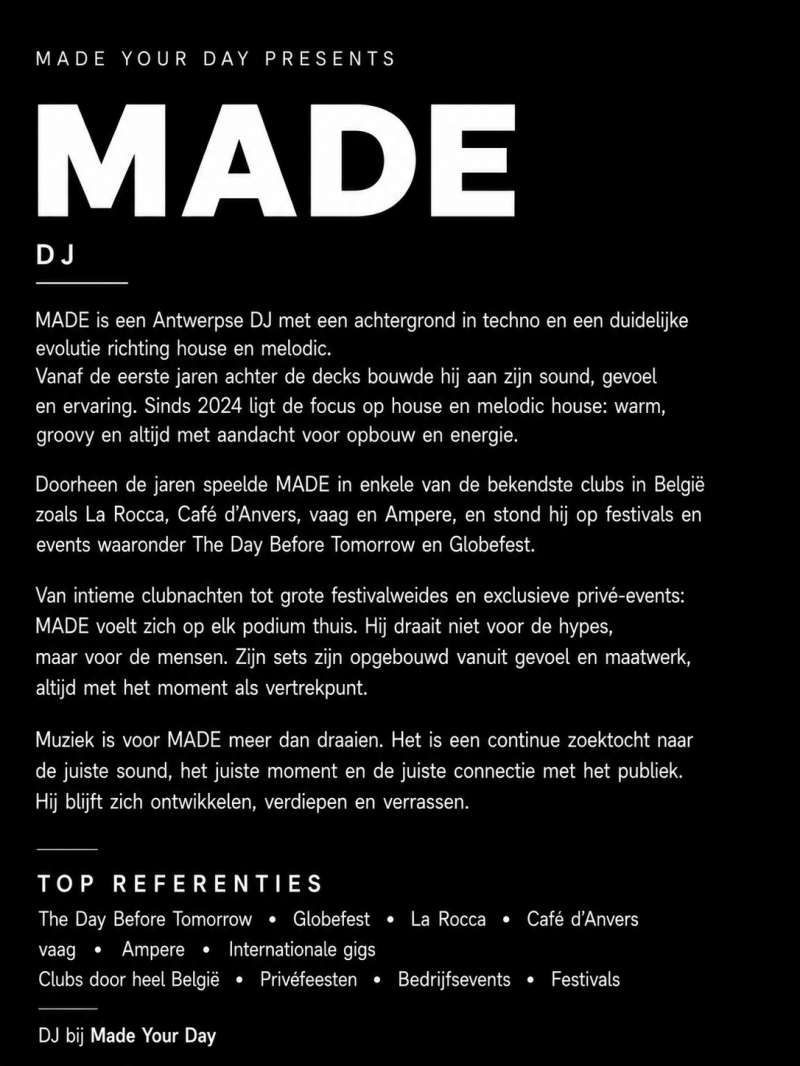 MADE YOUR DAY PRESENTS

MADE

DJ

MADE is een Antwerpse DJ met een achtergrond in techno en een duidelijke evolutie richting house en melodic.
Vanaf de eerste jaren achter de decks bouwde hij aan zijn sound, gevoel en ervaring. Sinds 2024 ligt de focus op house en melodic house: warm, groovy en altijd met aandacht voor opbouw en energie.

Doorheen de jaren speelde MADE in enkele van de bekendste clubs in België zoals La Rocca, Café d'Anvers, vaag en Ampere, en stond hij op festivals en events waaronder The Day Before Tomorrow en Globefest.

Van intieme clubnachten tot grote festivalweides en exclusieve privé-events: MADE voelt zich op elk podium thuis. Hij draait niet voor de hypes, maar voor de mensen. Zijn sets zijn opgebouwd vanuit gevoel en maatwerk, altijd met het moment als vertrekpunt.

Muziek is voor MADE meer dan draaien. Het is een continue zoektocht naar de juiste sound, het juiste moment en de juiste connectie met het publiek. Hij blijft zich ontwikkelen, verdiepen en verrassen.

TOP REFERENTIES
The Day Before Tomorrow • Globefest • La Rocca • Café d'Anvers
vaag • Ampere • Internationale gigs
Clubs door heel België • Privéfeesten • Bedrijfsevents • Festivals

DJ bij Made Your Day